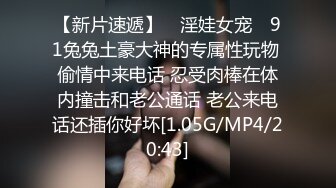 【新片速遞】 淫娃女宠 91兔兔土豪大神的专属性玩物 偷情中来电话 忍受肉棒在体内撞击和老公通话 老公来电话还插你好坏[1.05G/MP4/20:43]